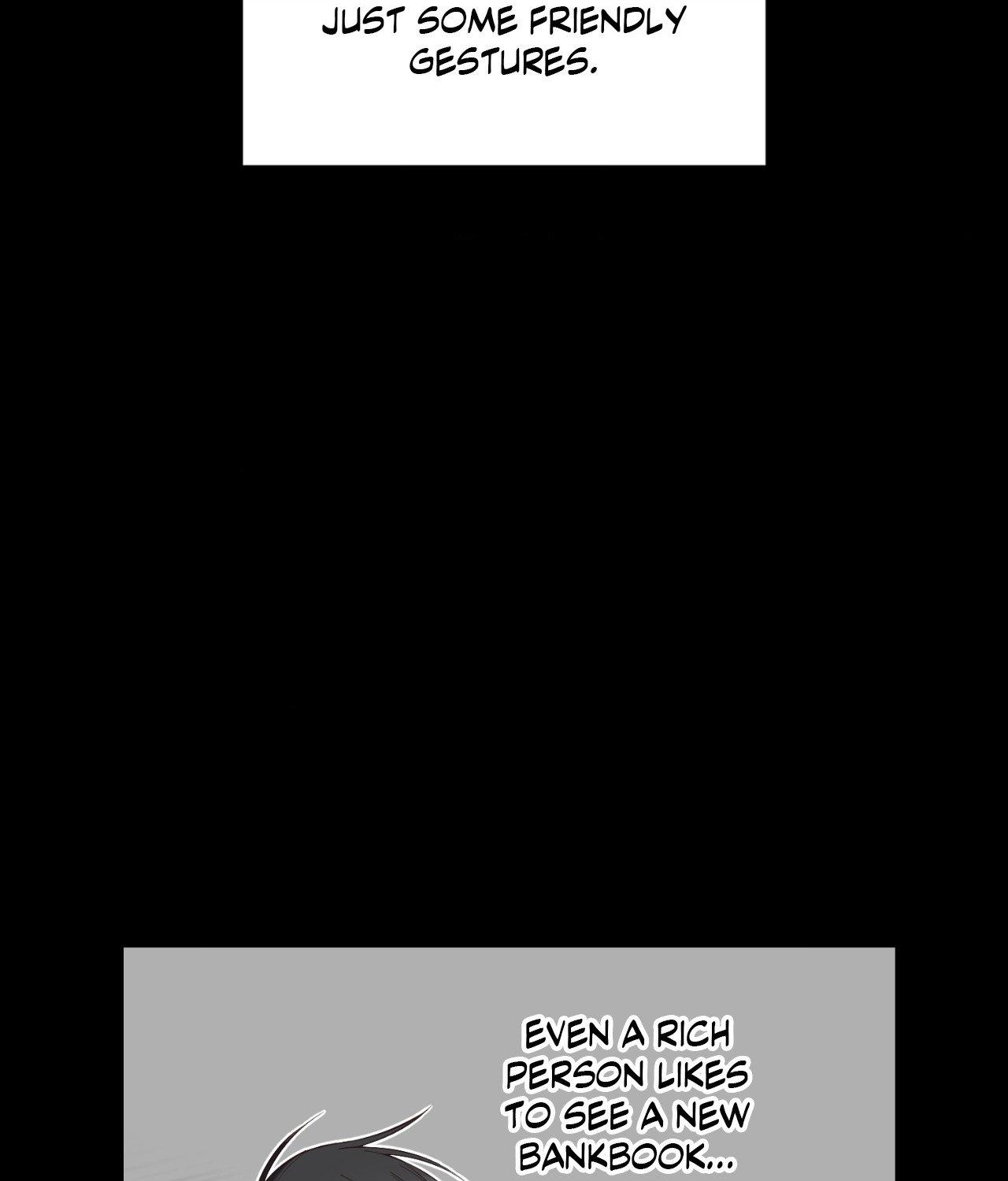 JUST SOME FRIENDLY GESTURES.

EVEN A RICH PERSON LIKES TO SEE A NEW BANKBOOK...